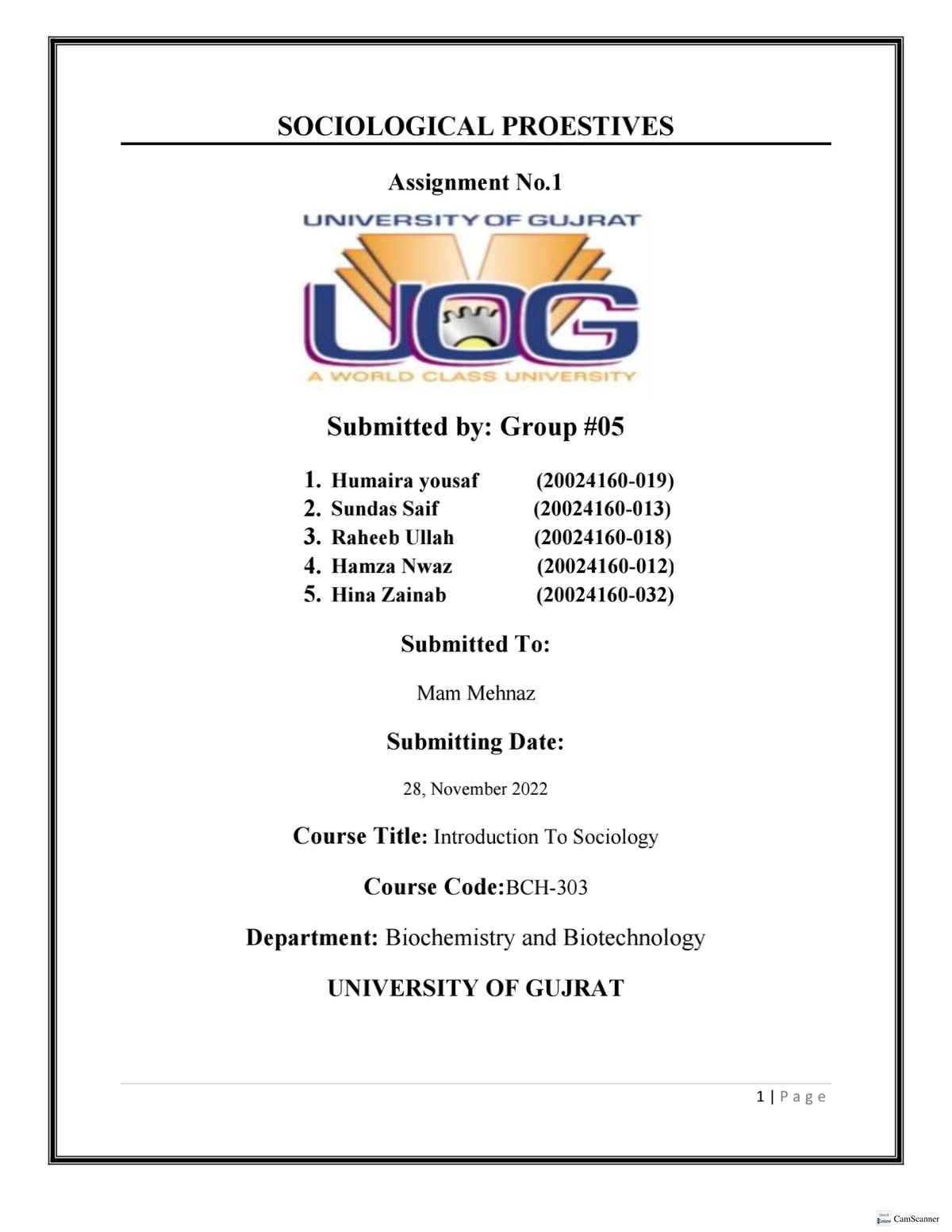 SOCIOLOGICAL PROESTIVES

Assignment No.1

UNIVERSITY OF GUJRAT

UOG

A WORLD CLASS UNIVERSITY

Submitted by: Group #05

1. Humaira yousaf (20024160-019)
2. Sundas Saif (20024160-013)
3. Raheeb Ullah (20024160-018)
4. Hamza Nwaz (20024160-012)
5. Hina Zainab (20024160-032)

Submitted To:

Mam Mehnaz

Submitting Date:

28, November 2022

Course Title: Introduction To Sociology

Course Code:BCH-303

Department: Biochemistry and Biotechnology

UNIVERSITY OF GUJRAT

1 | Page

CamScanner